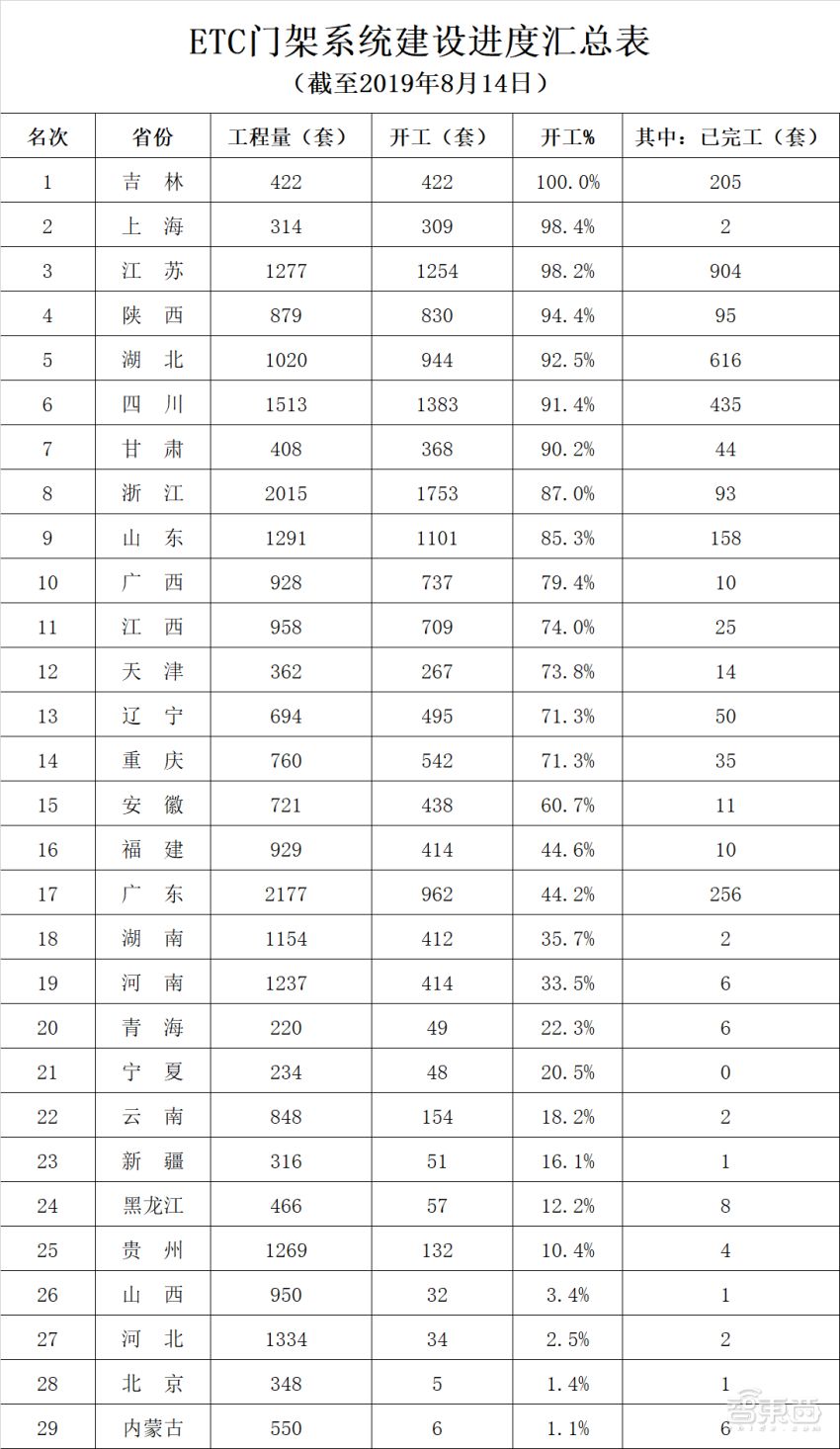 ETC门架系统建设进度汇总表
（截至2019年8月14日）

| 名次 | 省份 | 工程量（套） | 开工（套） | 开工% | 其中：已完工（套） |
|---|---|---|---|---|---|
| 1 | 吉 林 | 422 | 422 | 100.0% | 205 |
| 2 | 上 海 | 314 | 309 | 98.4% | 2 |
| 3 | 江 苏 | 1277 | 1254 | 98.2% | 904 |
| 4 | 陕 西 | 879 | 830 | 94.4% | 95 |
| 5 | 湖 北 | 1020 | 944 | 92.5% | 616 |
| 6 | 四 川 | 1513 | 1383 | 91.4% | 435 |
| 7 | 甘 肃 | 408 | 368 | 90.2% | 44 |
| 8 | 浙 江 | 2015 | 1753 | 87.0% | 93 |
| 9 | 山 东 | 1291 | 1101 | 85.3% | 158 |
| 10 | 广 西 | 928 | 737 | 79.4% | 10 |
| 11 | 江 西 | 958 | 709 | 74.0% | 25 |
| 12 | 天 津 | 362 | 267 | 73.8% | 14 |
| 13 | 辽 宁 | 694 | 495 | 71.3% | 50 |
| 14 | 重 庆 | 760 | 542 | 71.3% | 35 |
| 15 | 安 徽 | 721 | 438 | 60.7% | 11 |
| 16 | 福 建 | 929 | 414 | 44.6% | 10 |
| 17 | 广 东 | 2177 | 962 | 44.2% | 256 |
| 18 | 湖 南 | 1154 | 412 | 35.7% | 2 |
| 19 | 河 南 | 1237 | 414 | 33.5% | 6 |
| 20 | 青 海 | 220 | 49 | 22.3% | 6 |
| 21 | 宁 夏 | 234 | 48 | 20.5% | 0 |
| 22 | 云 南 | 848 | 154 | 18.2% | 2 |
| 23 | 新 疆 | 316 | 51 | 16.1% | 1 |
| 24 | 黑龙江 | 466 | 57 | 12.2% | 8 |
| 25 | 贵 州 | 1269 | 132 | 10.4% | 4 |
| 26 | 山 西 | 950 | 32 | 3.4% | 1 |
| 27 | 河 北 | 1334 | 34 | 2.5% | 2 |
| 28 | 北 京 | 348 | 5 | 1.4% | 1 |
| 29 | 内蒙古 | 550 | 6 | 1.1% | 6 |

智东西